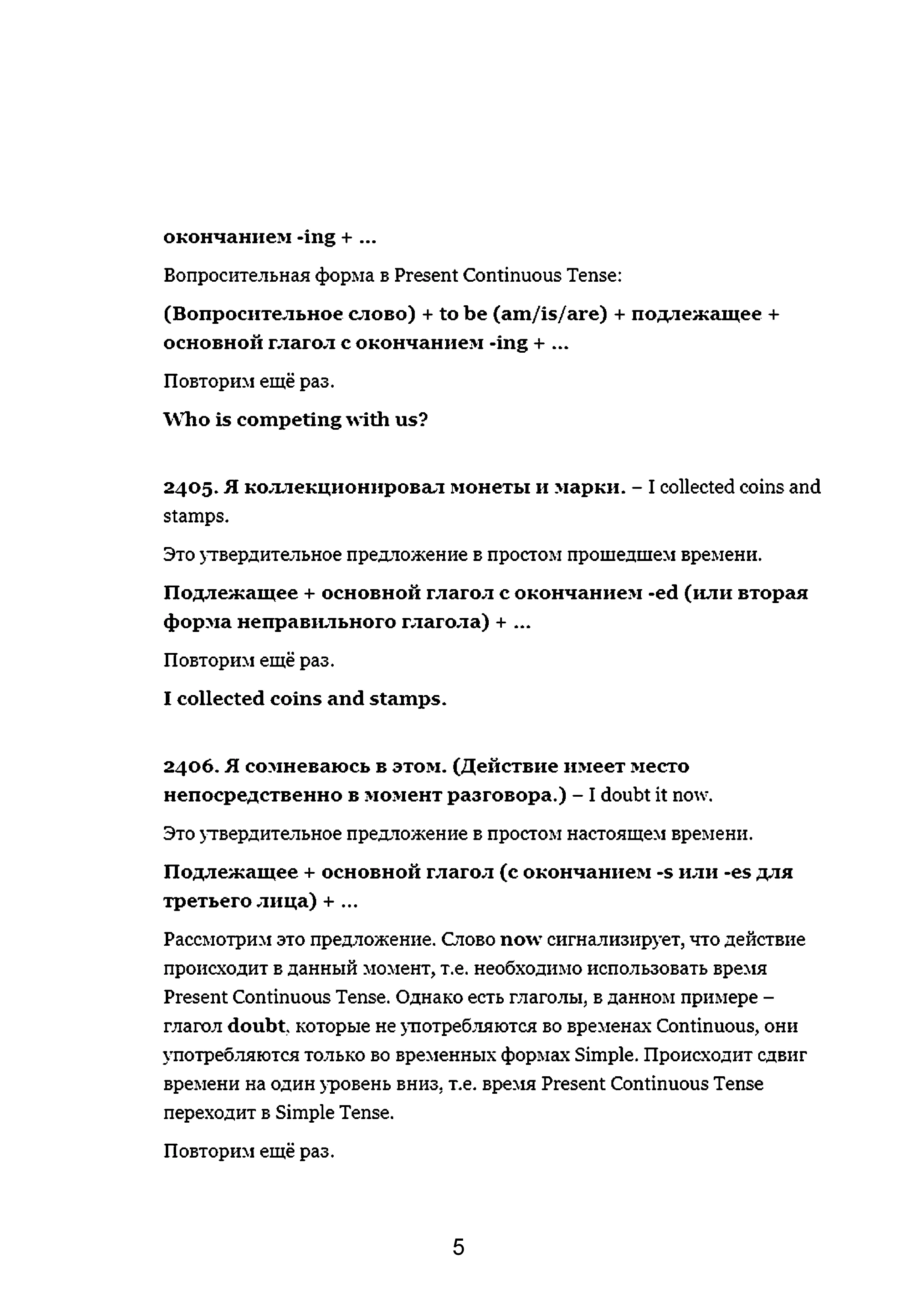 окончанием -ing + ...

Вопросительная форма в Present Continuous Tense:

(Вопросительное слово) + to be (am/is/are) + подлежащее + основной глагол с окончанием -ing + ...

Повторим ещё раз.

Who is competing with us?

2405. Я коллекционировал монеты и марки. – I collected coins and stamps.

Это утвердительное предложение в простом прошедшем времени.

Подлежащее + основной глагол с окончанием -ed (или вторая форма неправильного глагола) + ...

Повторим ещё раз.

I collected coins and stamps.

2406. Я сомневаюсь в этом. (Действие имеет место непосредственно в момент разговора.) – I doubt it now.

Это утвердительное предложение в простом настоящем времени.

Подлежащее + основной глагол (с окончанием -s или -es для третьего лица) + ...

Рассмотрим это предложение. Слово now сигнализирует, что действие происходит в данный момент, т.е. необходимо использовать время Present Continuous Tense. Однако есть глаголы, в данном примере – глагол doubt, которые не употребляются во временах Continuous, они употребляются только во временных формах Simple. Происходит сдвиг времени на один уровень вниз, т.е. время Present Continuous Tense переходит в Simple Tense.

Повторим ещё раз.

5